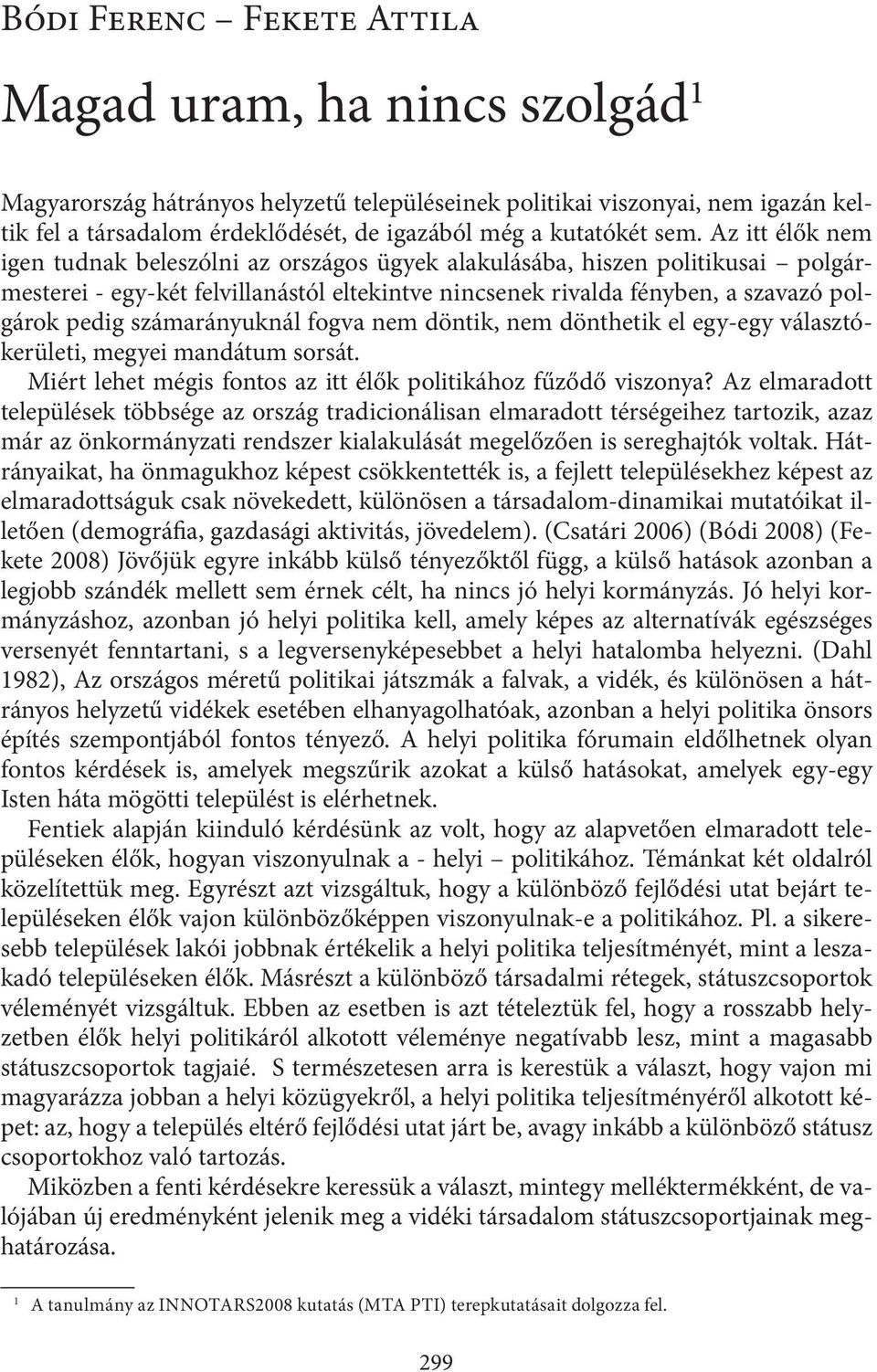 Bódi Ferenc – Fekete Attila

Magad uram, ha nincs szolgád$^1$

Magyarország hátrányos helyzetű településeinek politikai viszonyai, nem igazán keltik fel a társadalom érdeklődését, de igazából még a kutatókét sem. Az itt élők nem igen tudnak beleszólni az országos ügyek alakulásába, hiszen politikusai – polgármesterei - egy-két felvillanástól eltekintve nincsenek rivalda fényben, a szavazó polgárok pedig számarányuknál fogva nem döntik, nem dönthetik el egy-egy választókerületi, megyei mandátum sorsát.

Miért lehet mégis fontos az itt élők politikához fűződő viszonya? Az elmaradott települések többsége az ország tradicionálisan elmaradott térségeihez tartozik, azaz már az önkormányzati rendszer kialakulását megelőzően is sereghajtók voltak. Hátrányaikat, ha önmagukhoz képest csökkentették is, a fejlett településekhez képest az elmaradottságuk csak növekedett, különösen a társadalom-dinamikai mutatóikat illetően (demográfia, gazdasági aktivitás, jövedelem). (Csatári 2006) (Bódi 2008) (Fekete 2008) Jövőjük egyre inkább külső tényezőktől függ, a külső hatások azonban a legjobb szándék mellett sem érnek célt, ha nincs jó helyi kormányzás. Jó helyi kormányzáshoz, azonban jó helyi politika kell, amely képes az alternatívák egészséges versenyét fenntartani, s a legversenyképesebbet a helyi hatalomba helyezni. (Dahl 1982), Az országos méretű politikai játszmák a falvak, a vidék, és különösen a hátrányos helyzetű vidékek esetében elhanyagolhatóak, azonban a helyi politika önsors építés szempontjából fontos tényező. A helyi politika fórumain eldőlhetnek olyan fontos kérdések is, amelyek megszűrik azokat a külső hatásokat, amelyek egy-egy Isten háta mögötti települést is elérhetnek.

Fentiek alapján kiinduló kérdésünk az volt, hogy az alapvetően elmaradott településeken élők, hogyan viszonyulnak a - helyi – politikához. Témánkat két oldalról közelítettük meg. Egyrészt azt vizsgáltuk, hogy a különböző fejlődési utat bejárt településeken élők vajon különbözőképpen viszonyulnak-e a politikához. Pl. a sikeresebb települések lakói jobbnak értékelik a helyi politika teljesítményét, mint a leszakadó településeken élők. Másrészt a különböző társadalmi rétegek, státuszcsoportok véleményét vizsgáltuk. Ebben az esetben is azt tételeztük fel, hogy a rosszabb helyzetben élők helyi politikáról alkotott véleménye negatívabb lesz, mint a magasabb státuszcsoportok tagjaié. S természetesen arra is kerestük a választ, hogy vajon mi magyarázza jobban a helyi közügyekről, a helyi politika teljesítményéről alkotott képet: az, hogy a település eltérő fejlődési utat járt be, avagy inkább a különböző státusz csoportokhoz való tartozás.

Miközben a fenti kérdésekre keressük a választ, mintegy melléktermékként, de valójában új eredményként jelenik meg a vidéki társadalom státuszcsoportjainak meghatározása.

$^1$ A tanulmány az INNOTARS2008 kutatás (MTA PTI) terepkutatásait dolgozza fel.

299